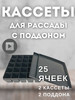 КАССЕТЫ
ДЛЯ РАССАДЫ
С ПОДДОНОМ

25
ЯЧЕЕК
2 КАССЕТЫ
2 ПОДДОНА